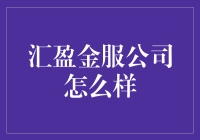 汇盈金服公司怎么样